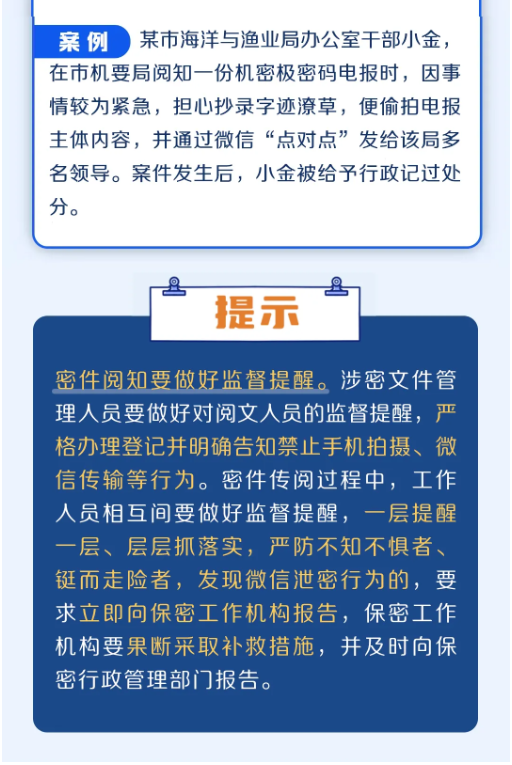 案例 某市海洋与渔业局办公室干部小金，在市机要局阅知一份机密极密码电报时，因事情较为紧急，担心抄录字迹潦草，便偷拍电报主体内容，并通过微信“点对点”发给该局多名领导。案件发生后，小金被给予行政记过处分。

提示

密件阅知要做好监督提醒。涉密文件管理人员要做好对阅文人员的监督提醒，严格办理登记并明确告知禁止手机拍摄、微信传输等行为。密件传阅过程中，工作人员相互间要做好监督提醒，一层提醒一层、层层抓落实，严防不知不惧者、铤而走险者，发现微信泄密行为的，要求立即向保密工作机构报告，保密工作机构要果断采取补救措施，并及时向保密行政管理部门报告。